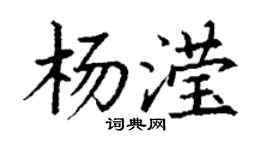 杨滢

词典网